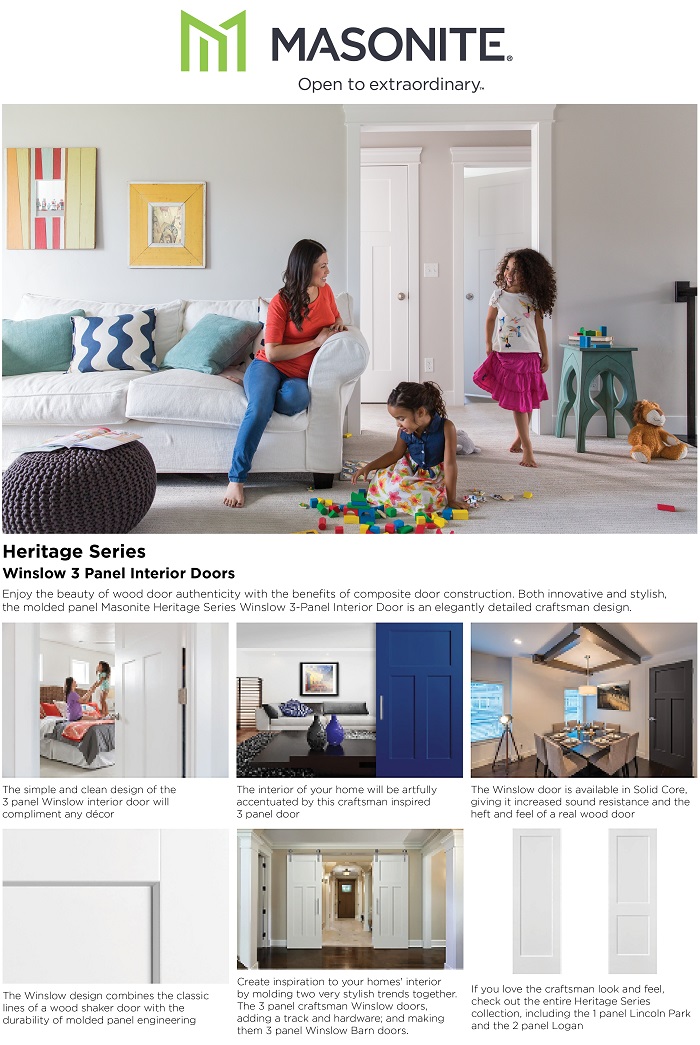 MASONITE®
Open to extraordinary.™

Heritage Series
Winslow 3 Panel Interior Doors

Enjoy the beauty of wood door authenticity with the benefits of composite door construction. Both innovative and stylish, the molded panel Masonite Heritage Series Winslow 3-Panel Interior Door is an elegantly detailed craftsman design.

The simple and clean design of the 3 panel Winslow interior door will compliment any décor

The interior of your home will be artfully accentuated by this craftsman inspired 3 panel door

The Winslow door is available in Solid Core, giving it increased sound resistance and the heft and feel of a real wood door

The Winslow design combines the classic lines of a wood shaker door with the durability of molded panel engineering

Create inspiration to your homes' interior by molding two very stylish trends together. The 3 panel craftsman Winslow doors, adding a track and hardware; and making them 3 panel Winslow Barn doors.

If you love the craftsman look and feel, check out the entire Heritage Series collection, including the 1 panel Lincoln Park and the 2 panel Logan